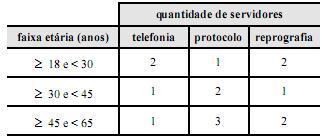 |  | quantidade de servidores | | |
|---|---|---|---|
| faixa etária (anos) | telefonia | protocolo | reprografia |
| $\geq$ 18 e < 30 | 2 | 1 | 2 |
| $\geq$ 30 e < 45 | 1 | 2 | 1 |
| $\geq$ 45 e < 65 | 1 | 3 | 2 |